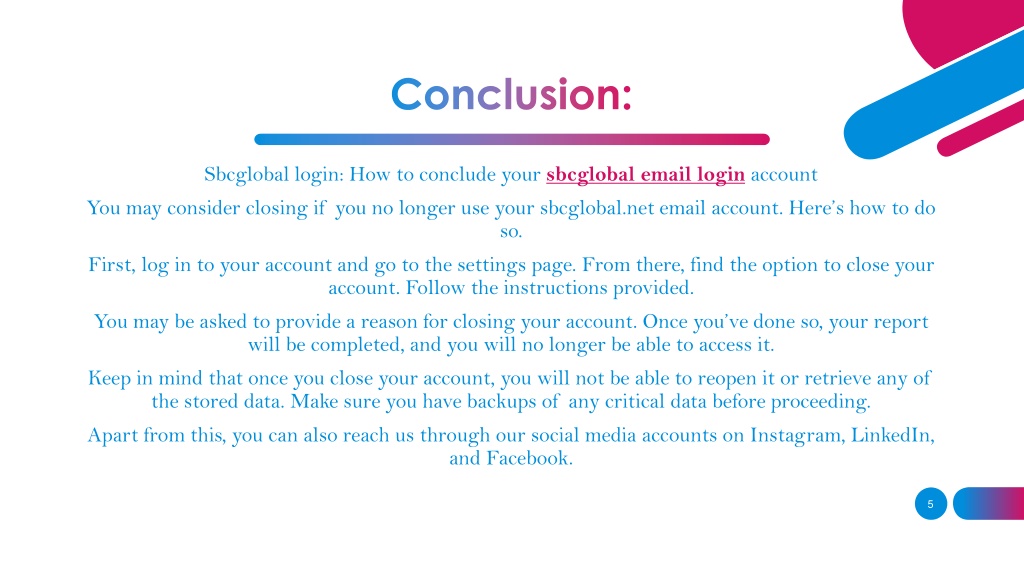 Conclusion:

Sbcglobal login: How to conclude your sbcglobal email login account

You may consider closing if you no longer use your sbcglobal.net email account. Here's how to do so.

First, log in to your account and go to the settings page. From there, find the option to close your account. Follow the instructions provided.

You may be asked to provide a reason for closing your account. Once you've done so, your report will be completed, and you will no longer be able to access it.

Keep in mind that once you close your account, you will not be able to reopen it or retrieve any of the stored data. Make sure you have backups of any critical data before proceeding.

Apart from this, you can also reach us through our social media accounts on Instagram, LinkedIn, and Facebook.

5